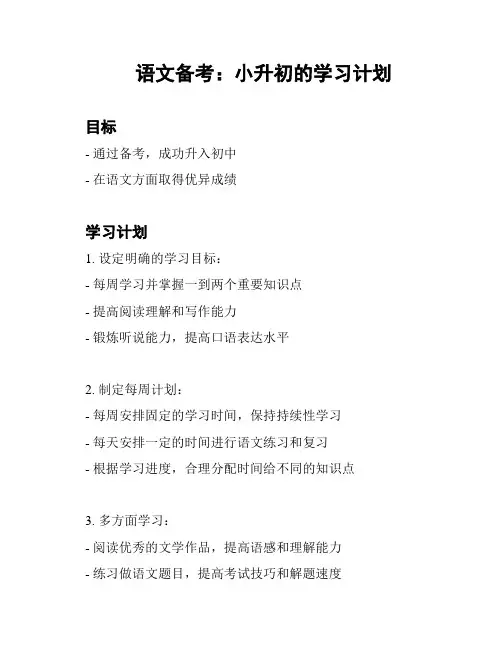 语文备考：小升初的学习计划

目标

- 通过备考，成功升入初中
- 在语文方面取得优异成绩

学习计划

1. 设定明确的学习目标：
- 每周学习并掌握一到两个重要知识点
- 提高阅读理解和写作能力
- 锻炼听说能力，提高口语表达水平

2. 制定每周计划：
- 每周安排固定的学习时间，保持持续性学习
- 每天安排一定的时间进行语文练习和复习
- 根据学习进度，合理分配时间给不同的知识点

3. 多方面学习：
- 阅读优秀的文学作品，提高语感和理解能力
- 练习做语文题目，提高考试技巧和解题速度